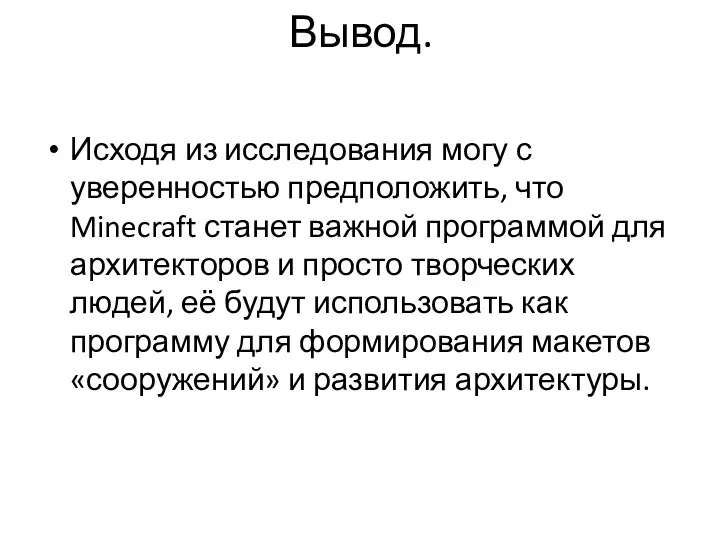 Вывод.

• Исходя из исследования могу с уверенностью предположить, что Minecraft станет важной программой для архитекторов и просто творческих людей, её будут использовать как программу для формирования макетов «сооружений» и развития архитектуры.